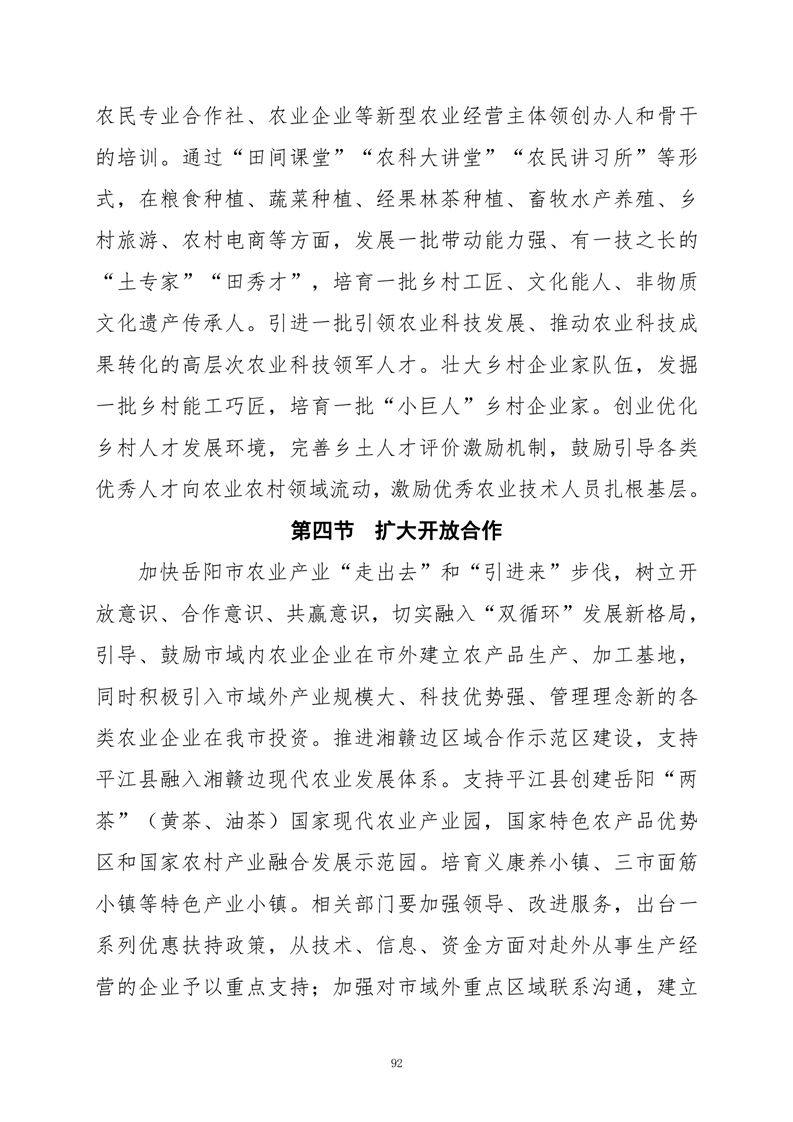 农民专业合作社、农业企业等新型农业经营主体领创办人和骨干的培训。通过“田间课堂”“农科大讲堂”“农民讲习所”等形式，在粮食种植、蔬菜种植、经果林茶种植、畜牧水产养殖、乡村旅游、农村电商等方面，发展一批带动能力强、有一技之长的“土专家”“田秀才”，培育一批乡村工匠、文化能人、非物质文化遗产传承人。引进一批引领农业科技发展、推动农业科技成果转化的高层次农业科技领军人才。壮大乡村企业家队伍，发掘一批乡村能工巧匠，培育一批“小巨人”乡村企业家。创业优化乡村人才发展环境，完善乡土人才评价激励机制，鼓励引导各类优秀人才向农业农村领域流动，激励优秀农业技术人员扎根基层。

第四节　扩大开放合作

加快岳阳市农业产业“走出去”和“引进来”步伐，树立开放意识、合作意识、共赢意识，切实融入“双循环”发展新格局，引导、鼓励市域内农业企业在市外建立农产品生产、加工基地，同时积极引入市域外产业规模大、科技优势强、管理理念新的各类农业企业在我市投资。推进湘赣边区域合作示范区建设，支持平江县融入湘赣边现代农业发展体系。支持平江县创建岳阳“两茶”（黄茶、油茶）国家现代农业产业园，国家特色农产品优势区和国家农村产业融合发展示范园。培育义康养小镇、三市面筋小镇等特色产业小镇。相关部门要加强领导、改进服务，出台一系列优惠扶持政策，从技术、信息、资金方面对赴外从事生产经营的企业予以重点支持；加强对市域外重点区域联系沟通，建立

92